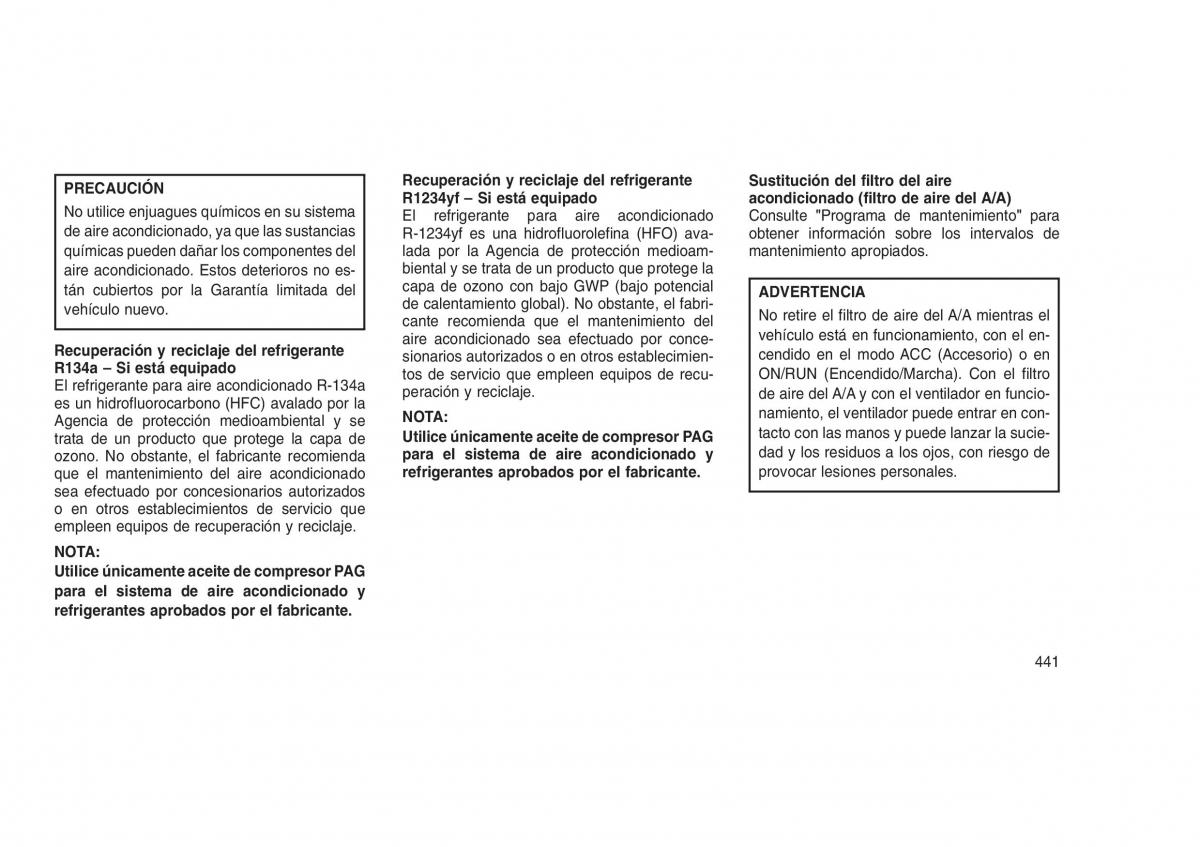 PRECAUCIÓN
No utilice enjuagues químicos en su sistema de aire acondicionado, ya que las sustancias químicas pueden dañar los componentes del aire acondicionado. Estos deterioros no están cubiertos por la Garantía limitada del vehículo nuevo.

Recuperación y reciclaje del refrigerante R134a – Si está equipado
El refrigerante para aire acondicionado R-134a es un hidrofluorocarbono (HFC) avalado por la Agencia de protección medioambiental y se trata de un producto que protege la capa de ozono. No obstante, el fabricante recomienda que el mantenimiento del aire acondicionado sea efectuado por concesionarios autorizados o en otros establecimientos de servicio que empleen equipos de recuperación y reciclaje.

NOTA:
Utilice únicamente aceite de compresor PAG para el sistema de aire acondicionado y refrigerantes aprobados por el fabricante.

Recuperación y reciclaje del refrigerante R1234yf – Si está equipado
El refrigerante para aire acondicionado R-1234yf es una hidrofluorolefina (HFO) avalada por la Agencia de protección medioambiental y se trata de un producto que protege la capa de ozono con bajo GWP (bajo potencial de calentamiento global). No obstante, el fabricante recomienda que el mantenimiento del aire acondicionado sea efectuado por concesionarios autorizados o en otros establecimientos de servicio que empleen equipos de recuperación y reciclaje.

NOTA:
Utilice únicamente aceite de compresor PAG para el sistema de aire acondicionado y refrigerantes aprobados por el fabricante.

Sustitución del filtro del aire acondicionado (filtro de aire del A/A)
Consulte "Programa de mantenimiento" para obtener información sobre los intervalos de mantenimiento apropiados.

ADVERTENCIA
No retire el filtro de aire del A/A mientras el vehículo está en funcionamiento, con el encendido en el modo ACC (Accesorio) o en ON/RUN (Encendido/Marcha). Con el filtro de aire del A/A y con el ventilador en funcionamiento, el ventilador puede entrar en contacto con las manos y puede lanzar la suciedad y los residuos a los ojos, con riesgo de provocar lesiones personales.

441